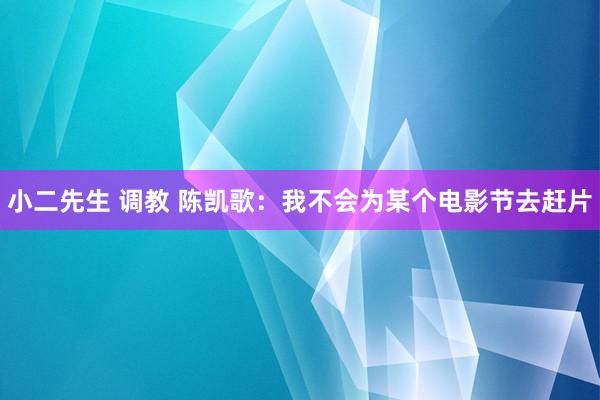 小二先生 调教 陈凯歌：我不会为某个电影节去赶片